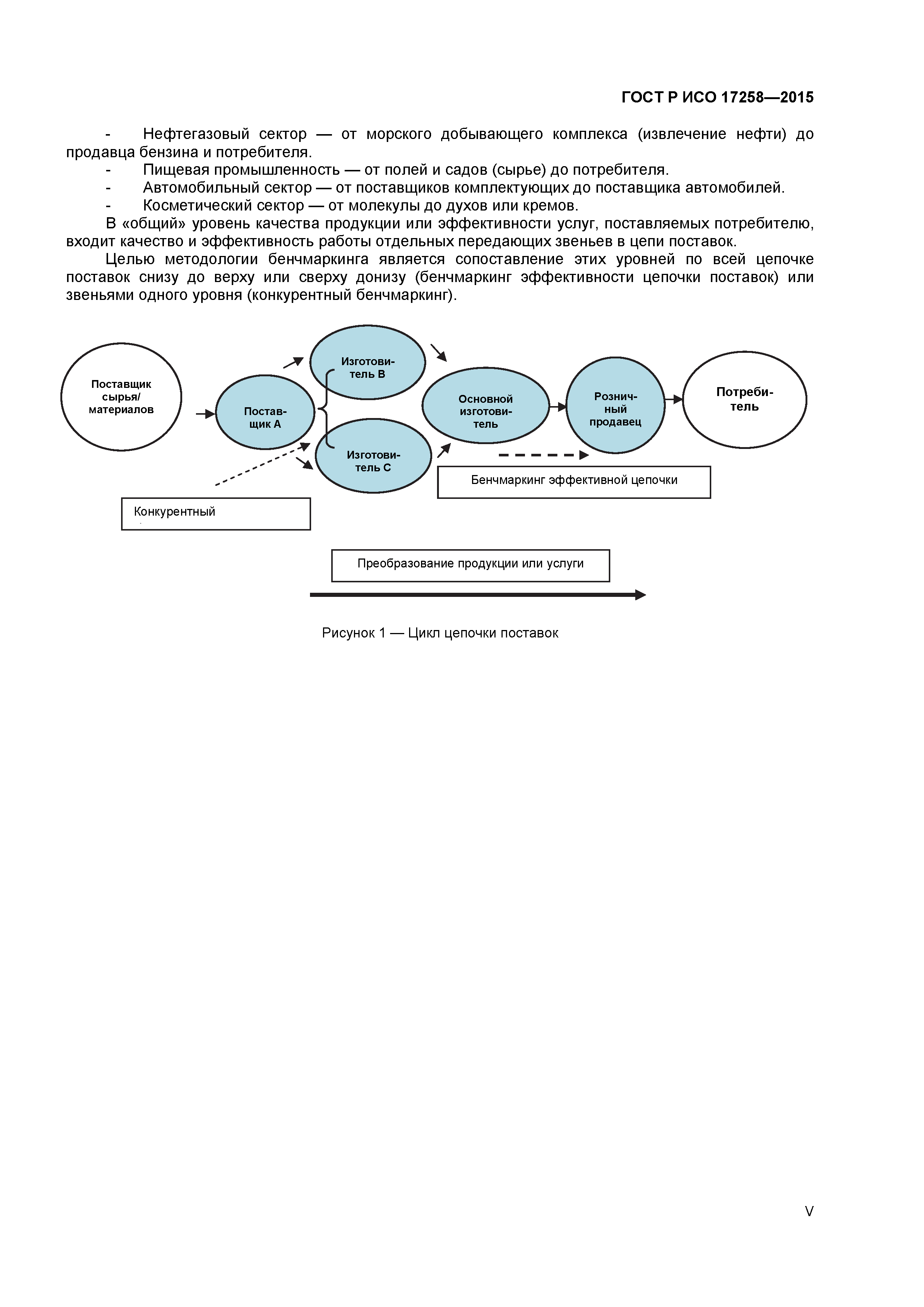 ГОСТ Р ИСО 17258—2015

- Нефтегазовый сектор — от морского добывающего комплекса (извлечение нефти) до продавца бензина и потребителя.
- Пищевая промышленность — от полей и садов (сырье) до потребителя.
- Автомобильный сектор — от поставщиков комплектующих до поставщика автомобилей.
- Косметический сектор — от молекулы до духов или кремов.

В «общий» уровень качества продукции или эффективности услуг, поставляемых потребителю, входит качество и эффективность работы отдельных передающих звеньев в цепи поставок.

Целью методологии бенчмаркинга является сопоставление этих уровней по всей цепочке поставок снизу до верху или сверху донизу (бенчмаркинг эффективности цепочки поставок) или звеньями одного уровня (конкурентный бенчмаркинг).

Поставщик сырья/ материалов

Поставщик А

Изготовитель В

Изготовитель С

Основной изготовитель

Розничный продавец

Потребитель

Бенчмаркинг эффективной цепочки

Конкурентный

Преобразование продукции или услуги

Рисунок 1 — Цикл цепочки поставок

V